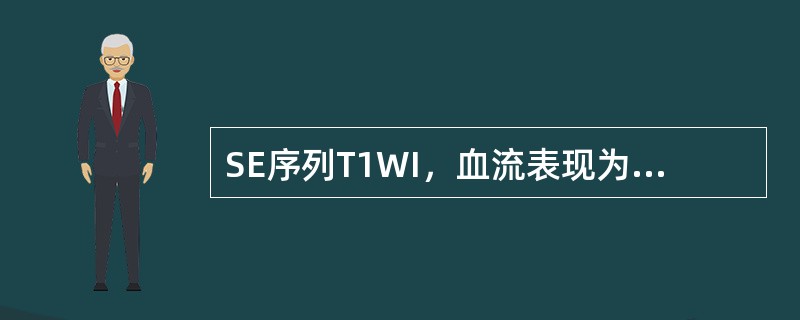 SE序列T1WI，血流表现为...